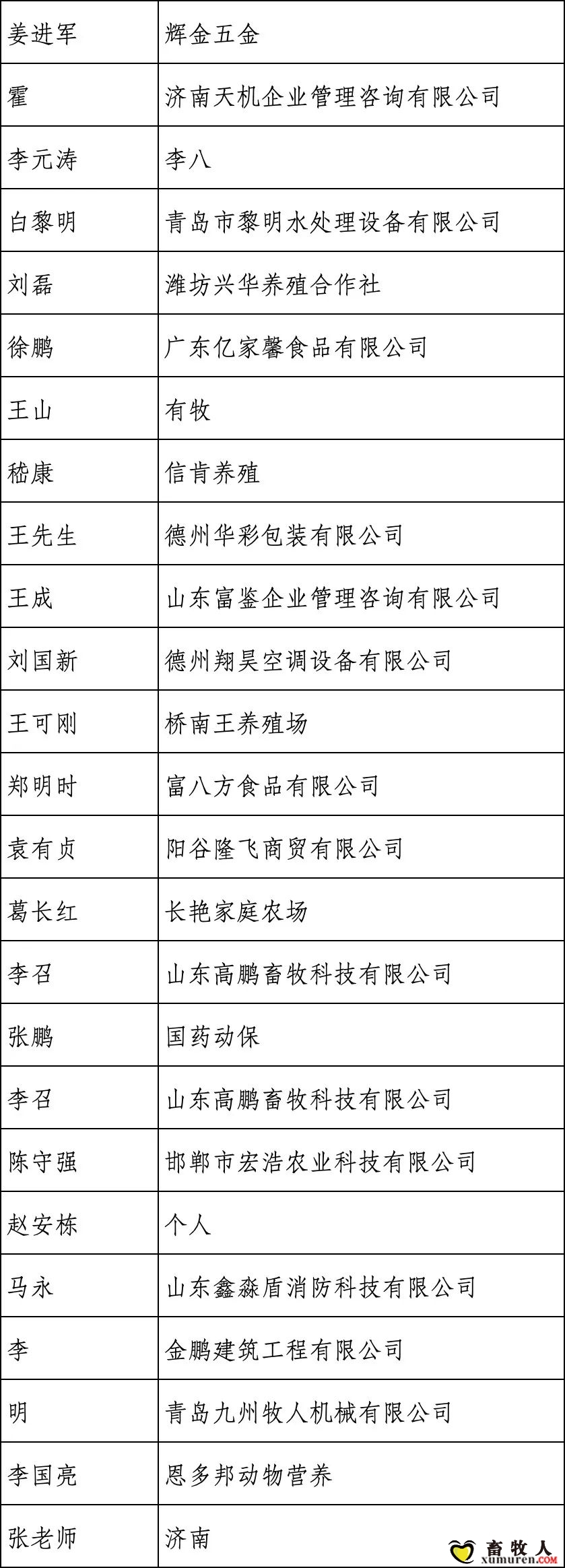 | 姜进军 | 辉金五金 |
|---|---|
| 霍 | 济南天机企业管理咨询有限公司 |
| 李元涛 | 李八 |
| 白黎明 | 青岛市黎明水处理设备有限公司 |
| 刘磊 | 潍坊兴华养殖合作社 |
| 徐鹏 | 广东亿家馨食品有限公司 |
| 王山 | 有牧 |
| 嵇康 | 信肯养殖 |
| 王先生 | 德州华彩包装有限公司 |
| 王成 | 山东富鉴企业管理咨询有限公司 |
| 刘国新 | 德州翔昊空调设备有限公司 |
| 王可刚 | 桥南王养殖场 |
| 郑明时 | 富八方食品有限公司 |
| 袁有贞 | 阳谷隆飞商贸有限公司 |
| 葛长红 | 长艳家庭农场 |
| 李召 | 山东高鹏畜牧科技有限公司 |
| 张鹏 | 国药动保 |
| 李召 | 山东高鹏畜牧科技有限公司 |
| 陈守强 | 邯郸市宏浩农业科技有限公司 |
| 赵安栋 | 个人 |
| 马永 | 山东鑫淼盾消防科技有限公司 |
| 李 | 金鹏建筑工程有限公司 |
| 明 | 青岛九州牧人机械有限公司 |
| 李国亮 | 恩多邦动物营养 |
| 张老师 | 济南 |

畜牧人
xumuren.com